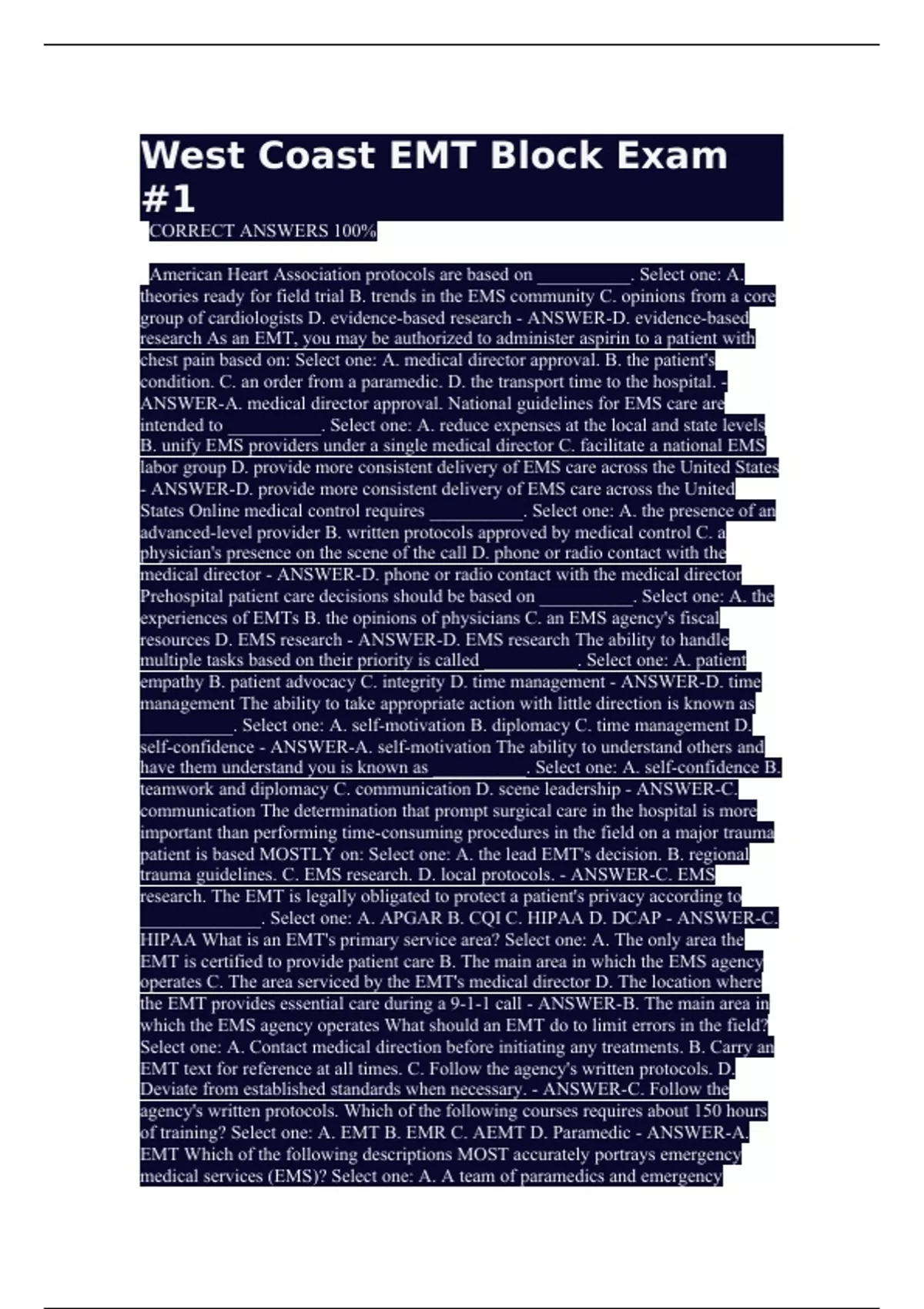 West Coast EMT Block Exam #1

CORRECT ANSWERS 100%

American Heart Association protocols are based on ____. Select one: A. theories ready for field trial B. trends in the EMS community C. opinions from a core group of cardiologists D. evidence-based research - ANSWER-D. evidence-based research As an EMT, you may be authorized to administer aspirin to a patient with chest pain based on: Select one: A. medical director approval. B. the patient's condition. C. an order from a paramedic. D. the transport time to the hospital. - ANSWER-A. medical director approval. National guidelines for EMS care are intended to ____. Select one: A. reduce expenses at the local and state levels B. unify EMS providers under a single medical director C. facilitate a national EMS labor group D. provide more consistent delivery of EMS care across the United States - ANSWER-D. provide more consistent delivery of EMS care across the United States Online medical control requires ____. Select one: A. the presence of an advanced-level provider B. written protocols approved by medical control C. a physician's presence on the scene of the call D. phone or radio contact with the medical director - ANSWER-D. phone or radio contact with the medical director Prehospital patient care decisions should be based on ____. Select one: A. the experiences of EMTs B. the opinions of physicians C. an EMS agency's fiscal resources D. EMS research - ANSWER-D. EMS research The ability to handle multiple tasks based on their priority is called ____. Select one: A. patient empathy B. patient advocacy C. integrity D. time management - ANSWER-D. time management The ability to take appropriate action with little direction is known as ____. Select one: A. self-motivation B. diplomacy C. time management D. self-confidence - ANSWER-A. self-motivation The ability to understand others and have them understand you is known as ____. Select one: A. self-confidence B. teamwork and diplomacy C. communication D. scene leadership - ANSWER-C. communication The determination that prompt surgical care in the hospital is more important than performing time-consuming procedures in the field on a major trauma patient is based MOSTLY on: Select one: A. the lead EMT's decision. B. regional trauma guidelines. C. EMS research. D. local protocols. - ANSWER-C. EMS research. The EMT is legally obligated to protect a patient's privacy according to ____. Select one: A. APGAR B. CQI C. HIPAA D. DCAP - ANSWER-C. HIPAA What is an EMT's primary service area? Select one: A. The only area the EMT is certified to provide patient care B. The main area in which the EMS agency operates C. The area serviced by the EMT's medical director D. The location where the EMT provides essential care during a 9-1-1 call - ANSWER-B. The main area in which the EMS agency operates What should an EMT do to limit errors in the field? Select one: A. Contact medical direction before initiating any treatments. B. Carry an EMT text for reference at all times. C. Follow the agency's written protocols. D. Deviate from established standards when necessary. - ANSWER-C. Follow the agency's written protocols. Which of the following courses requires about 150 hours of training? Select one: A. EMT B. EMR C. AEMT D. Paramedic - ANSWER-A. EMT Which of the following descriptions MOST accurately portrays emergency medical services (EMS)? Select one: A. A team of paramedics and emergency